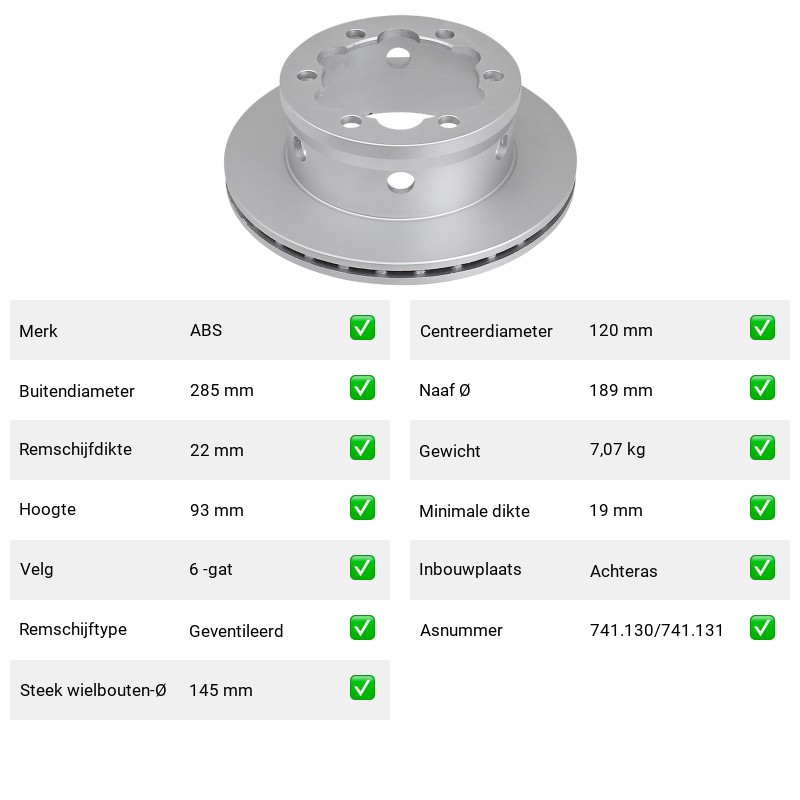 | Merk | ABS | ✅ |
|---|---|---|
| Buitendiameter | 285 mm | ✅ |
| Remschijfdikte | 22 mm | ✅ |
| Hoogte | 93 mm | ✅ |
| Velg | 6 -gat | ✅ |
| Remschijftype | Geventileerd | ✅ |
| Steek wielbouten-Ø | 145 mm | ✅ |

| Centreerdiameter | 120 mm | ✅ |
|---|---|---|
| Naaf Ø | 189 mm | ✅ |
| Gewicht | 7,07 kg | ✅ |
| Minimale dikte | 19 mm | ✅ |
| Inbouwplaats | Achteras | ✅ |
| Asnummer | 741.130/741.131 | ✅ |